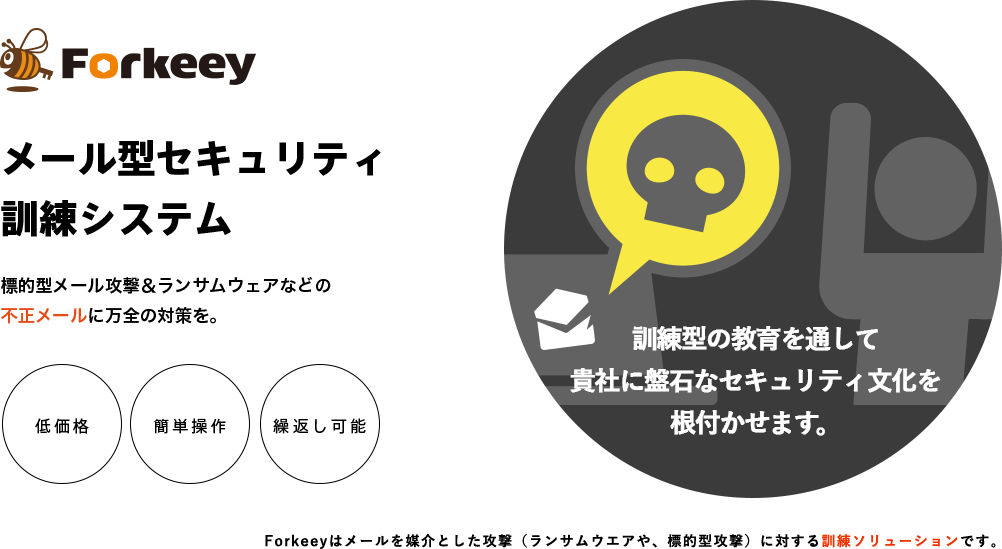 Forkeey

メール型セキュリティ
訓練システム

標的型メール攻撃＆ランサムウェアなどの
不正メールに万全の対策を。

低価格

簡単操作

繰返し可能

訓練型の教育を通して
貴社に盤石なセキュリティ文化を
根付かせます。

Forkeeyはメールを媒介とした攻撃（ランサムウエアや、標的型攻撃）に対する訓練ソリューションです。